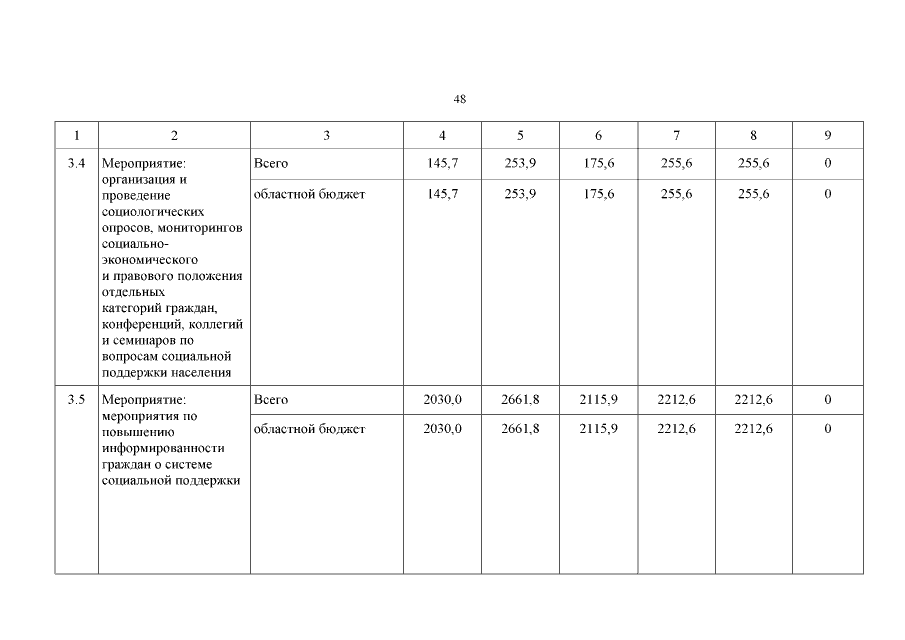 48

| 1 | 2 | 3 | 4 | 5 | 6 | 7 | 8 | 9 |
|---|---|---|---|---|---|---|---|---|
| 3.4 | Мероприятие: организация и проведение социологических опросов, мониторингов социально-экономического и правового положения отдельных категорий граждан, конференций, коллегий и семинаров по вопросам социальной поддержки населения | Всего | 145,7 | 253,9 | 175,6 | 255,6 | 255,6 | 0 |
| | | областной бюджет | 145,7 | 253,9 | 175,6 | 255,6 | 255,6 | 0 |
| 3.5 | Мероприятие: мероприятия по повышению информированности граждан о системе социальной поддержки | Всего | 2030,0 | 2661,8 | 2115,9 | 2212,6 | 2212,6 | 0 |
| | | областной бюджет | 2030,0 | 2661,8 | 2115,9 | 2212,6 | 2212,6 | 0 |